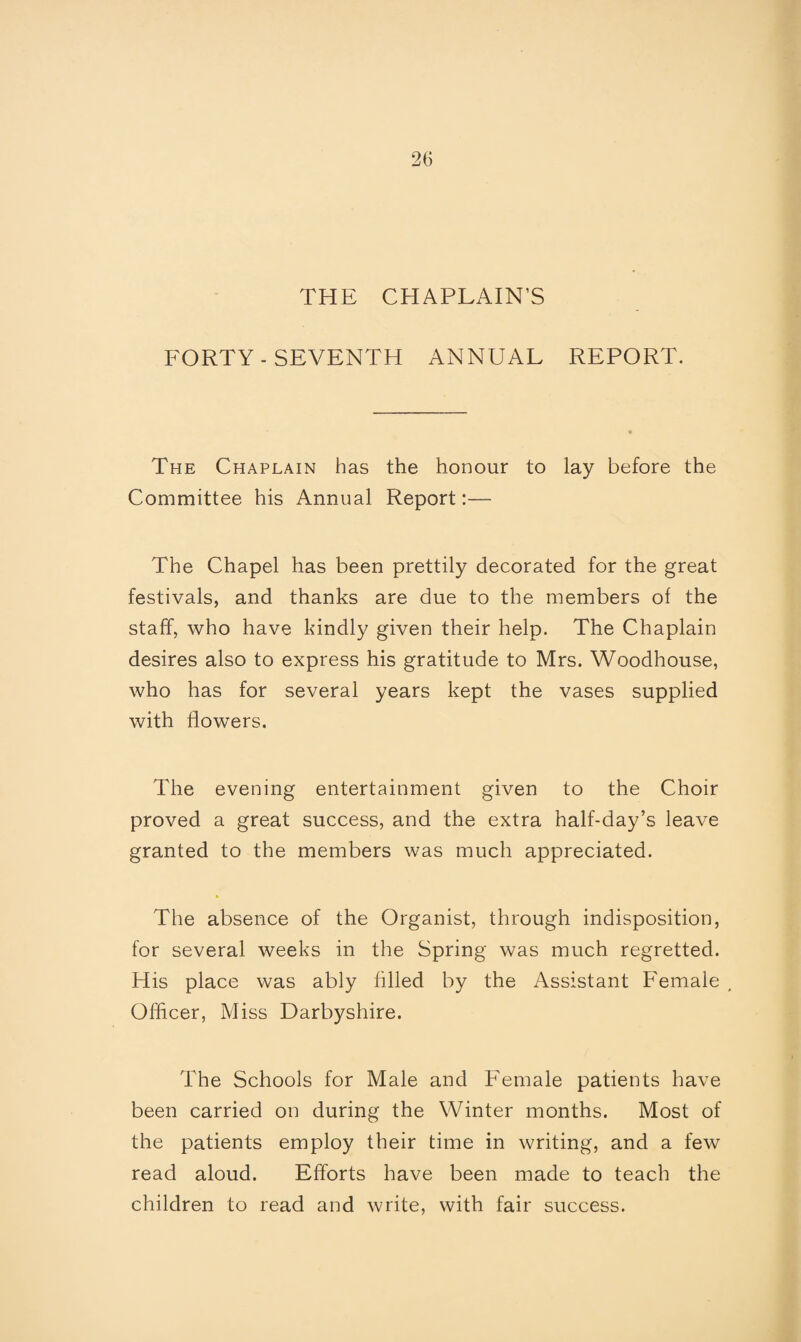 26

THE CHAPLAIN'S

FORTY - SEVENTH ANNUAL REPORT.

The Chaplain has the honour to lay before the Committee his Annual Report:—

The Chapel has been prettily decorated for the great festivals, and thanks are due to the members of the staff, who have kindly given their help. The Chaplain desires also to express his gratitude to Mrs. Woodhouse, who has for several years kept the vases supplied with flowers.

The evening entertainment given to the Choir proved a great success, and the extra half-day's leave granted to the members was much appreciated.

The absence of the Organist, through indisposition, for several weeks in the Spring was much regretted. His place was ably filled by the Assistant Female Officer, Miss Darbyshire.

The Schools for Male and Female patients have been carried on during the Winter months. Most of the patients employ their time in writing, and a few read aloud. Efforts have been made to teach the children to read and write, with fair success.